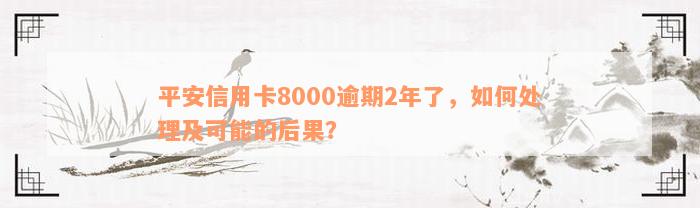 平安信用卡8000逾期2年了，如何处理及可能的后果?